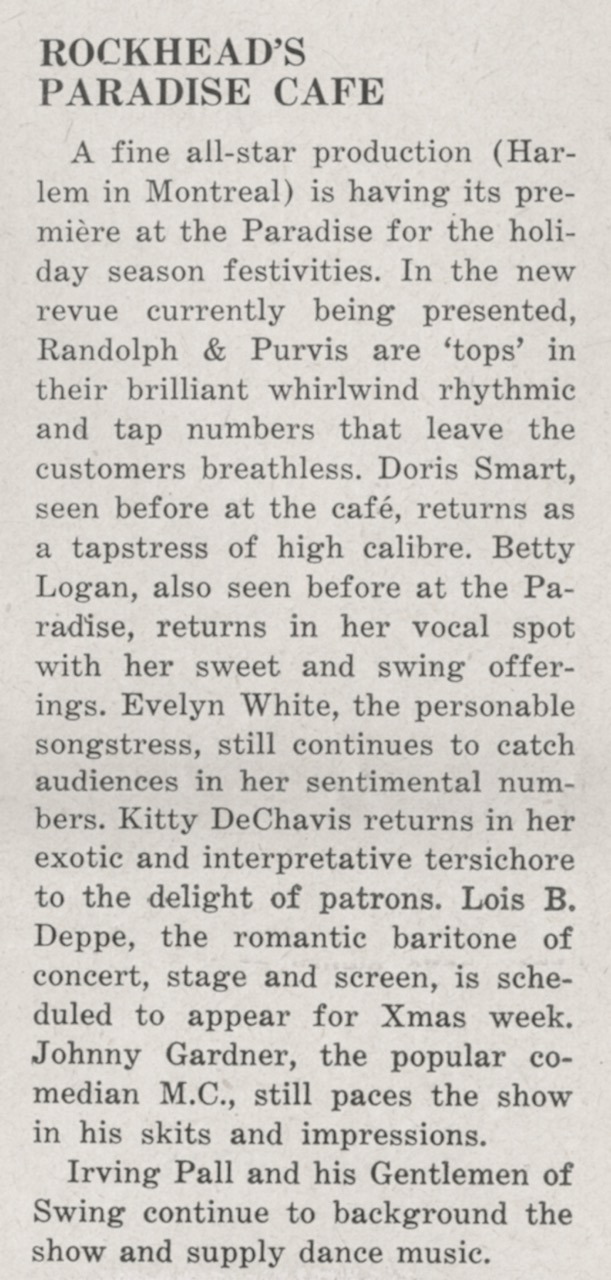 ROCKHEAD'S PARADISE CAFE

A fine all-star production (Harlem in Montreal) is having its première at the Paradise for the holiday season festivities. In the new revue currently being presented, Randolph & Purvis are 'tops' in their brilliant whirlwind rhythmic and tap numbers that leave the customers breathless. Doris Smart, seen before at the café, returns as a tapstress of high calibre. Betty Logan, also seen before at the Paradise, returns in her vocal spot with her sweet and swing offerings. Evelyn White, the personable songstress, still continues to catch audiences in her sentimental numbers. Kitty DeChavis returns in her exotic and interpretative tersichore to the delight of patrons. Lois B. Deppe, the romantic baritone of concert, stage and screen, is scheduled to appear for Xmas week. Johnny Gardner, the popular comedian M.C., still paces the show in his skits and impressions.

Irving Pall and his Gentlemen of Swing continue to background the show and supply dance music.